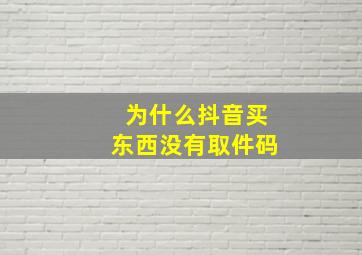 为什么抖音买东西没有取件码